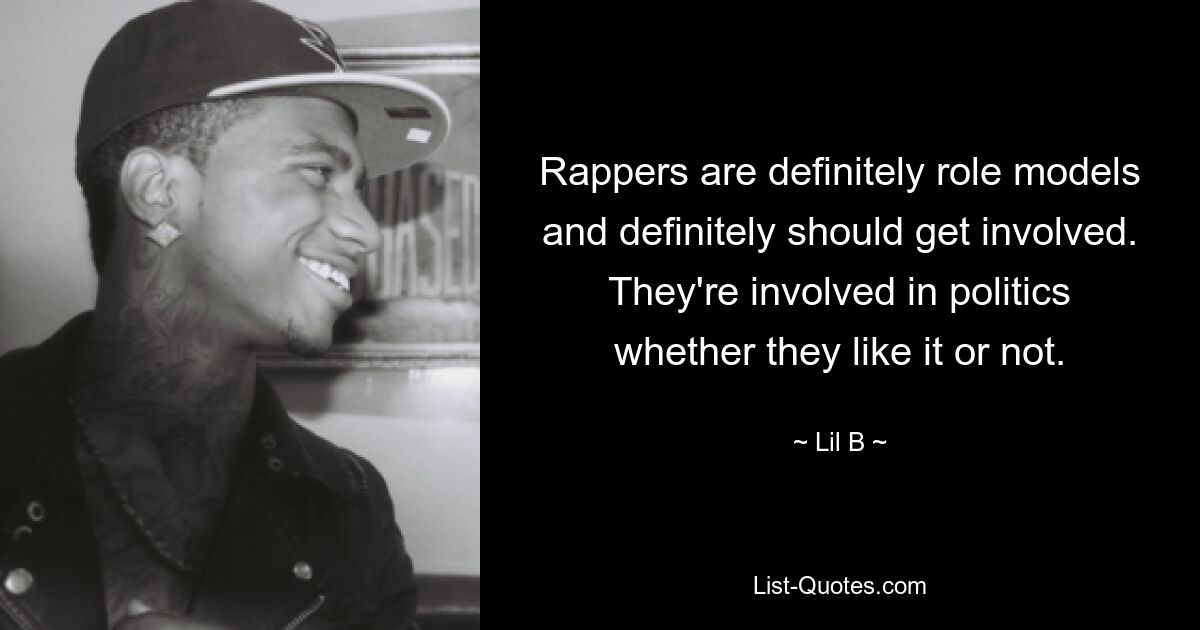 Rappers are definitely role models and definitely should get involved. They're involved in politics whether they like it or not.

~ Lil B ~

List-Quotes.com